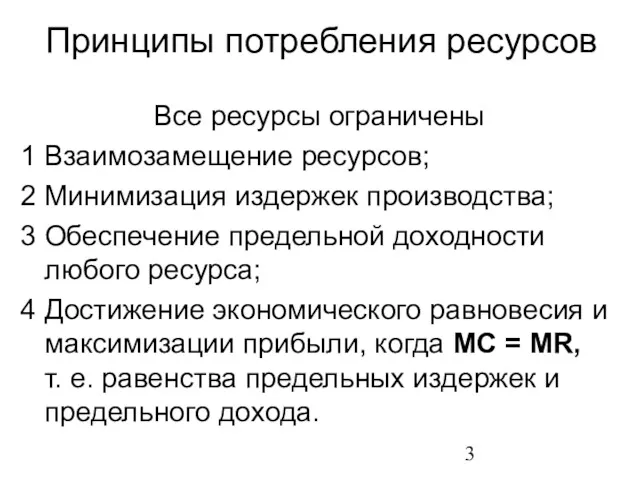 Принципы потребления ресурсов

Все ресурсы ограничены

1 Взаимозамещение ресурсов;

2 Минимизация издержек производства;

3 Обеспечение предельной доходности любого ресурса;

4 Достижение экономического равновесия и максимизации прибыли, когда MC = MR, т. е. равенства предельных издержек и предельного дохода.

3